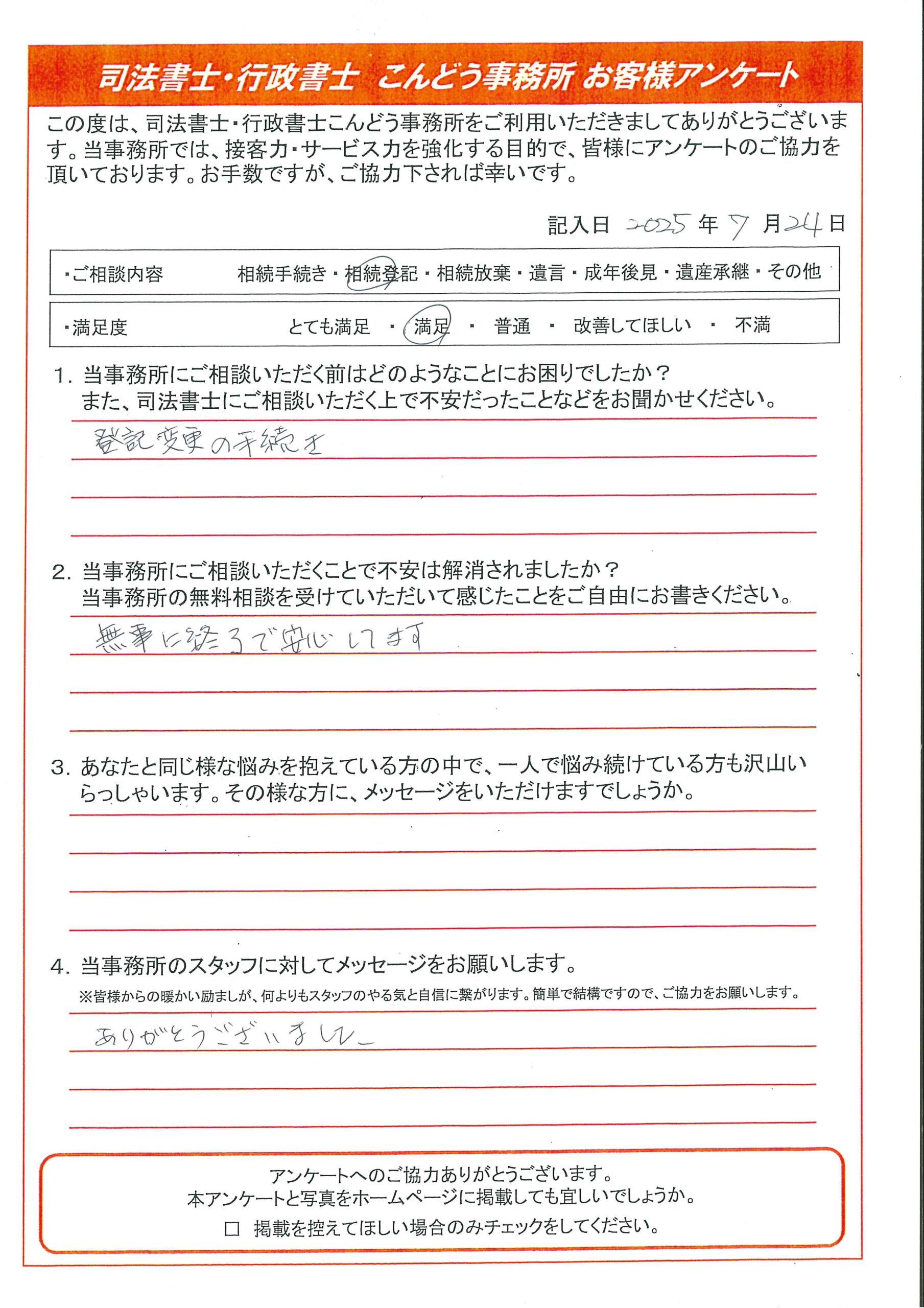 司法書士・行政書士　こんどう事務所 お客様アンケート

この度は、司法書士・行政書士こんどう事務所をご利用いただきましてありがとうございます。当事務所では、接客力・サービス力を強化する目的で、皆様にアンケートのご協力を頂いております。お手数ですが、ご協力下されば幸いです。

記入日 2025 年 7 月 24 日

・ご相談内容　相続手続き・相続登記・相続放棄・遺言・成年後見・遺産承継・その他

・満足度　とても満足 ・ 満足 ・ 普通 ・ 改善してほしい ・ 不満

1. 当事務所にご相談いただく前はどのようなことにお困りでしたか？
また、司法書士にご相談いただく上で不安だったことなどをお聞かせください。

登記変更の手続き

2. 当事務所にご相談いただくことで不安は解消されましたか？
当事務所の無料相談を受けていただいて感じたことをご自由にお書きください。

無事に終了で安心してます

3. あなたと同じ様な悩みを抱えている方の中で、一人で悩み続けている方も沢山いらっしゃいます。その様な方に、メッセージをいただけますでしょうか。

4. 当事務所のスタッフに対してメッセージをお願いします。
※皆様からの暖かい励ましが、何よりもスタッフのやる気と自信に繋がります。簡単で結構ですので、ご協力をお願いします。

ありがとうございました

アンケートへのご協力ありがとうございます。
本アンケートと写真をホームページに掲載しても宜しいでしょうか。
□ 掲載を控えてほしい場合のみチェックをしてください。